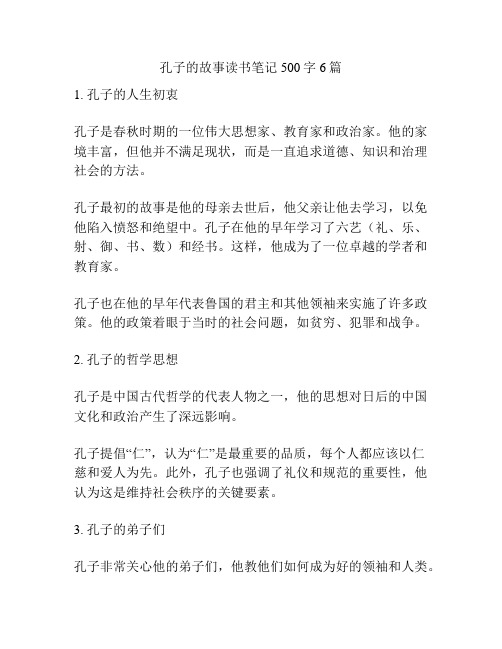 孔子的故事读书笔记 500 字 6 篇

1. 孔子的人生初衷

孔子是春秋时期的一位伟大思想家、教育家和政治家。他的家境丰富，但他并不满足现状，而是一直追求道德、知识和治理社会的方法。

孔子最初的故事是他的母亲去世后，他父亲让他去学习，以免他陷入愤怒和绝望中。孔子在他的早年学习了六艺（礼、乐、射、御、书、数）和经书。这样，他成为了一位卓越的学者和教育家。

孔子也在他的早年代表鲁国的君主和其他领袖来实施了许多政策。他的政策着眼于当时的社会问题，如贫穷、犯罪和战争。

2. 孔子的哲学思想

孔子是中国古代哲学的代表人物之一，他的思想对日后的中国文化和政治产生了深远影响。

孔子提倡“仁”，认为“仁”是最重要的品质，每个人都应该以仁慈和爱人为先。此外，孔子也强调了礼仪和规范的重要性，他认为这是维持社会秩序的关键要素。

3. 孔子的弟子们

孔子非常关心他的弟子们，他教他们如何成为好的领袖和人类。